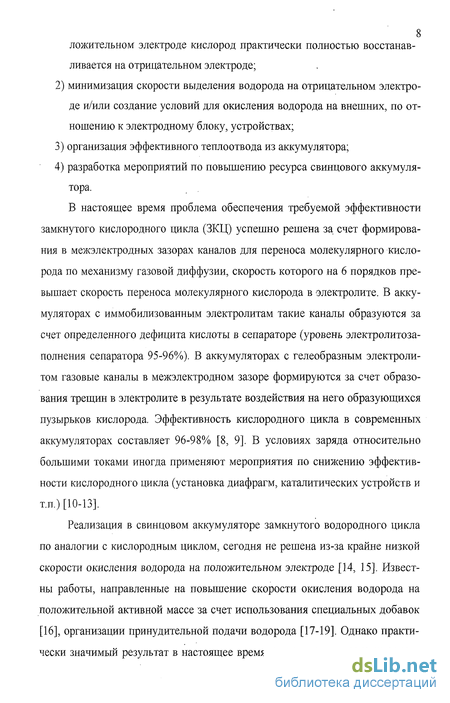 8

ложительном электроде кислород практически полностью восстанавливается на отрицательном электроде;

2) минимизация скорости выделения водорода на отрицательном электроде и/или создание условий для окисления водорода на внешних, по отношению к электродному блоку, устройствах;

3) организация эффективного теплоотвода из аккумулятора;

4) разработка мероприятий по повышению ресурса свинцового аккумулятора.

В настоящее время проблема обеспечения требуемой эффективности замкнутого кислородного цикла (ЗКЦ) успешно решена за счет формирования в межэлектродных зазорах каналов для переноса молекулярного кислорода по механизму газовой диффузии, скорость которого на 6 порядков превышает скорость переноса молекулярного кислорода в электролите. В аккумуляторах с иммобилизованным электролитам такие каналы образуются за счет определенного дефицита кислоты в сепараторе (уровень электролитозаполнения сепаратора 95-96%). В аккумуляторах с гелеобразным электролитом газовые каналы в межэлектродном зазоре формируются за счет образования трещин в электролите в результате воздействия на него образующихся пузырьков кислорода. Эффективность кислородного цикла в современных аккумуляторах составляет 96-98% [8, 9]. В условиях заряда относительно большими токами иногда применяют мероприятия по снижению эффективности кислородного цикла (установка диафрагм, каталитических устройств и т.п.) [10-13].

Реализация в свинцовом аккумуляторе замкнутого водородного цикла по аналогии с кислородным циклом, сегодня не решена из-за крайне низкой скорости окисления водорода на положительном электроде [14, 15]. Известны работы, направленные на повышение скорости окисления водорода на положительной активной массе за счет использования специальных добавок [16], организации принудительной подачи водорода [17-19]. Однако практически значимый результат в настоящее время

dsLib.net
библиотека диссертаций